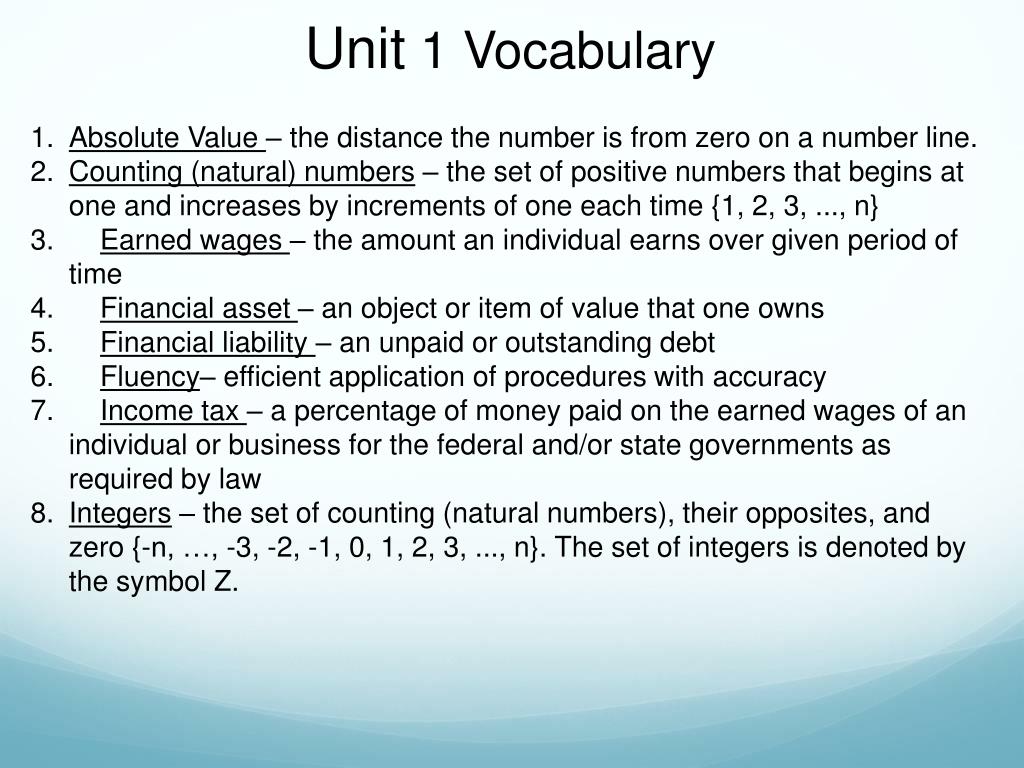 Unit 1 Vocabulary

1. Absolute Value – the distance the number is from zero on a number line.
2. Counting (natural) numbers – the set of positive numbers that begins at one and increases by increments of one each time {1, 2, 3, ..., n}
3. Earned wages – the amount an individual earns over given period of time
4. Financial asset – an object or item of value that one owns
5. Financial liability – an unpaid or outstanding debt
6. Fluency– efficient application of procedures with accuracy
7. Income tax – a percentage of money paid on the earned wages of an individual or business for the federal and/or state governments as required by law
8. Integers – the set of counting (natural numbers), their opposites, and zero {-n, …, -3, -2, -1, 0, 1, 2, 3, ..., n}. The set of integers is denoted by the symbol Z.